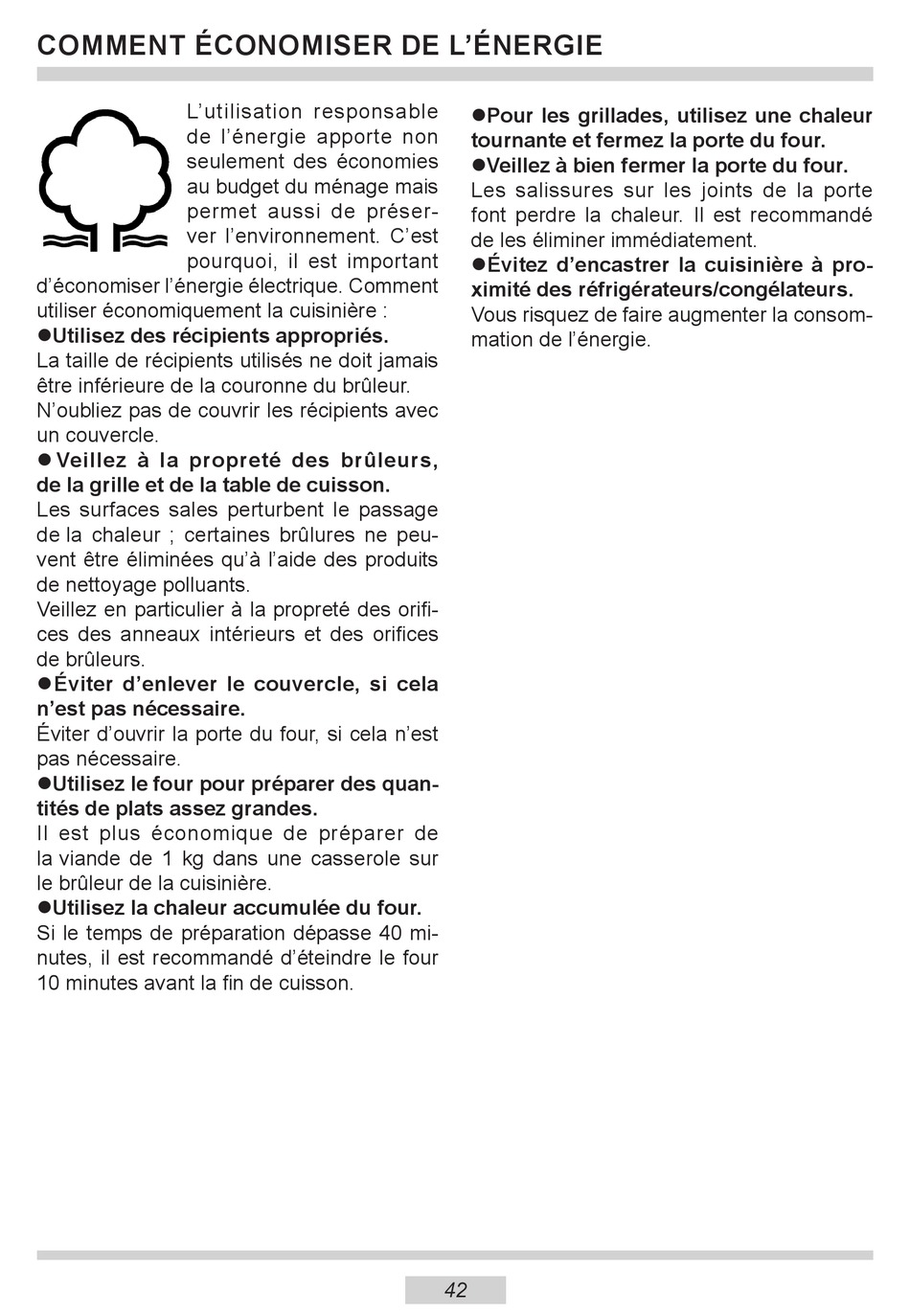 COMMENT ÉCONOMISER DE L’ÉNERGIE

L’utilisation responsable de l’énergie apporte non seulement des économies au budget du ménage mais permet aussi de préserver l’environnement. C’est pourquoi, il est important d’économiser l’énergie électrique. Comment utiliser économiquement la cuisinière :

●Utilisez des récipients appropriés.
La taille de récipients utilisés ne doit jamais être inférieure de la couronne du brûleur. N’oubliez pas de couvrir les récipients avec un couvercle.

●Veillez à la propreté des brûleurs, de la grille et de la table de cuisson.
Les surfaces sales perturbent le passage de la chaleur ; certaines brûlures ne peuvent être éliminées qu’à l’aide des produits de nettoyage polluants.
Veillez en particulier à la propreté des orifices des anneaux intérieurs et des orifices de brûleurs.

●Éviter d’enlever le couvercle, si cela n’est pas nécessaire.
Éviter d’ouvrir la porte du four, si cela n’est pas nécessaire.

●Utilisez le four pour préparer des quantités de plats assez grandes.
Il est plus économique de préparer de la viande de 1 kg dans une casserole sur le brûleur de la cuisinière.

●Utilisez la chaleur accumulée du four.
Si le temps de préparation dépasse 40 minutes, il est recommandé d’éteindre le four 10 minutes avant la fin de cuisson.

●Pour les grillades, utilisez une chaleur tournante et fermez la porte du four.

●Veillez à bien fermer la porte du four.
Les salissures sur les joints de la porte font perdre la chaleur. Il est recommandé de les éliminer immédiatement.

●Évitez d’encastrer la cuisinière à proximité des réfrigérateurs/congélateurs.
Vous risquez de faire augmenter la consommation de l’énergie.

42